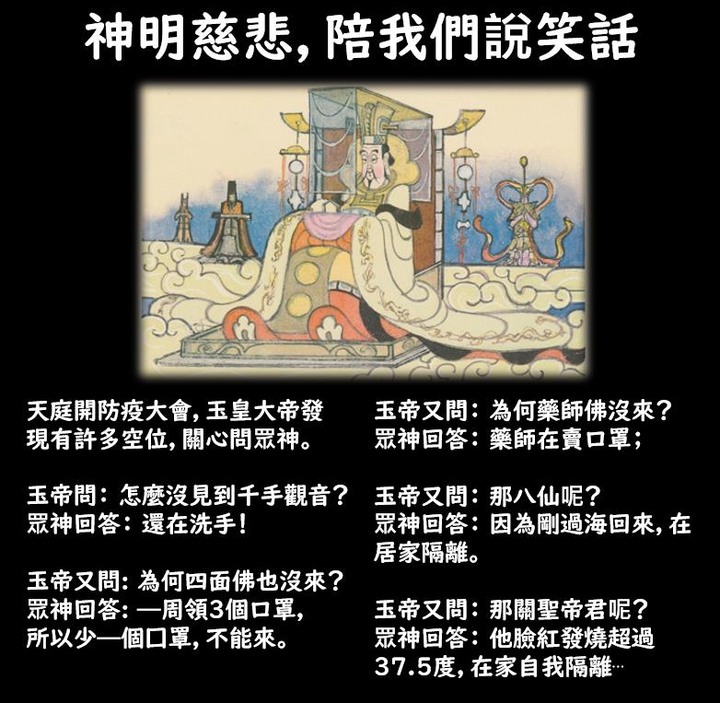 神明慈悲,陪我們說笑話

天庭開防疫大會,玉皇大帝發現有許多空位,關心問眾神。

玉帝問:怎麼沒見到千手觀音?
眾神回答:還在洗手!

玉帝又問:為何四面佛也沒來?
眾神回答:一周領3個口罩,所以少一個口罩,不能來。

玉帝又問:為何藥師佛沒來?
眾神回答:藥師在賣口罩;

玉帝又問:那八仙呢?
眾神回答:因為剛過海回來,在居家隔離。

玉帝又問:那關聖帝君呢?
眾神回答:他臉紅發燒超過37.5度,在家自我隔離…